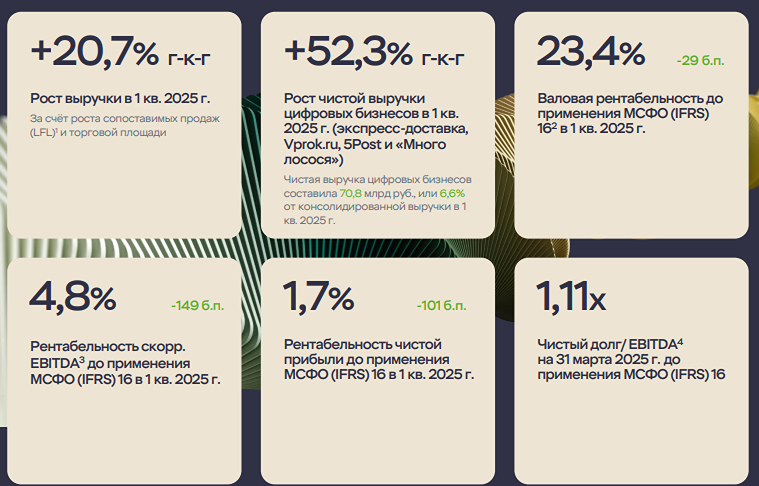 +20,7% г-к-г

Рост выручки в 1 кв. 2025 г.

За счёт роста сопоставимых продаж (LFL)$^{1}$ и торговой площади

+52,3% г-к-г

Рост чистой выручки цифровых бизнесов в 1 кв. 2025 г. (экспресс-доставка, Vprok.ru, 5Post и «Много лосося»)

Чистая выручка цифровых бизнесов составила 70,8 млрд руб., или 6,6% от консолидированной выручки в 1 кв. 2025 г.

23,4%

-29 б.п.

Валовая рентабельность до применения МСФО (IFRS) 16$^{2}$ в 1 кв. 2025 г.

4,8%

-149 б.п.

Рентабельность скорр. EBITDA$^{3}$ до применения МСФО (IFRS) 16 в 1 кв. 2025 г.

1,7%

-101 б.п.

Рентабельность чистой прибыли до применения МСФО (IFRS) 16 в 1 кв. 2025 г.

1,11x

Чистый долг/ EBITDA$^{4}$ на 31 марта 2025 г. до применения МСФО (IFRS) 16